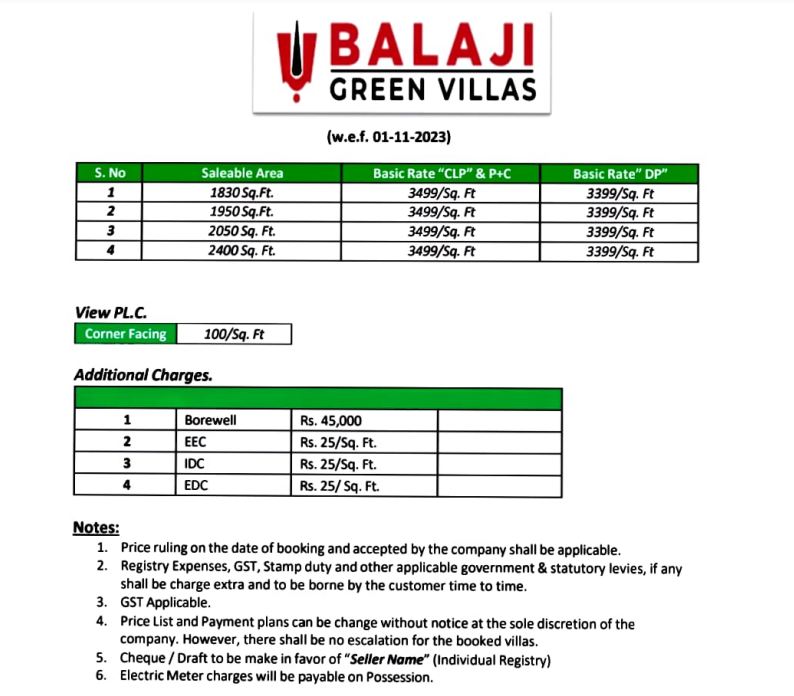 BALAJI
GREEN VILLAS

(w.e.f. 01-11-2023)

| S. No | Saleable Area | Basic Rate "CLP" & P+C | Basic Rate" DP" |
|---|---|---|---|
| 1 | 1830 Sq.Ft. | 3499/Sq. Ft | 3399/Sq. Ft |
| 2 | 1950 Sq.Ft. | 3499/Sq. Ft | 3399/Sq. Ft |
| 3 | 2050 Sq. Ft. | 3499/Sq. Ft | 3399/Sq. Ft |
| 4 | 2400 Sq. Ft. | 3499/Sq. Ft | 3399/Sq. Ft |

View PL.C.

| Corner Facing | 100/Sq. Ft |
|---|---|

Additional Charges.

| | | | |
|---|---|---|---|
| 1 | Borewell | Rs. 45,000 | |
| 2 | EEC | Rs. 25/Sq. Ft. | |
| 3 | IDC | Rs. 25/Sq. Ft. | |
| 4 | EDC | Rs. 25/ Sq. Ft. | |

Notes:
1. Price ruling on the date of booking and accepted by the company shall be applicable.
2. Registry Expenses, GST, Stamp duty and other applicable government & statutory levies, if any shall be charge extra and to be borne by the customer time to time.
3. GST Applicable.
4. Price List and Payment plans can be change without notice at the sole discretion of the company. However, there shall be no escalation for the booked villas.
5. Cheque / Draft to be make in favor of "Seller Name" (Individual Registry)
6. Electric Meter charges will be payable on Possession.